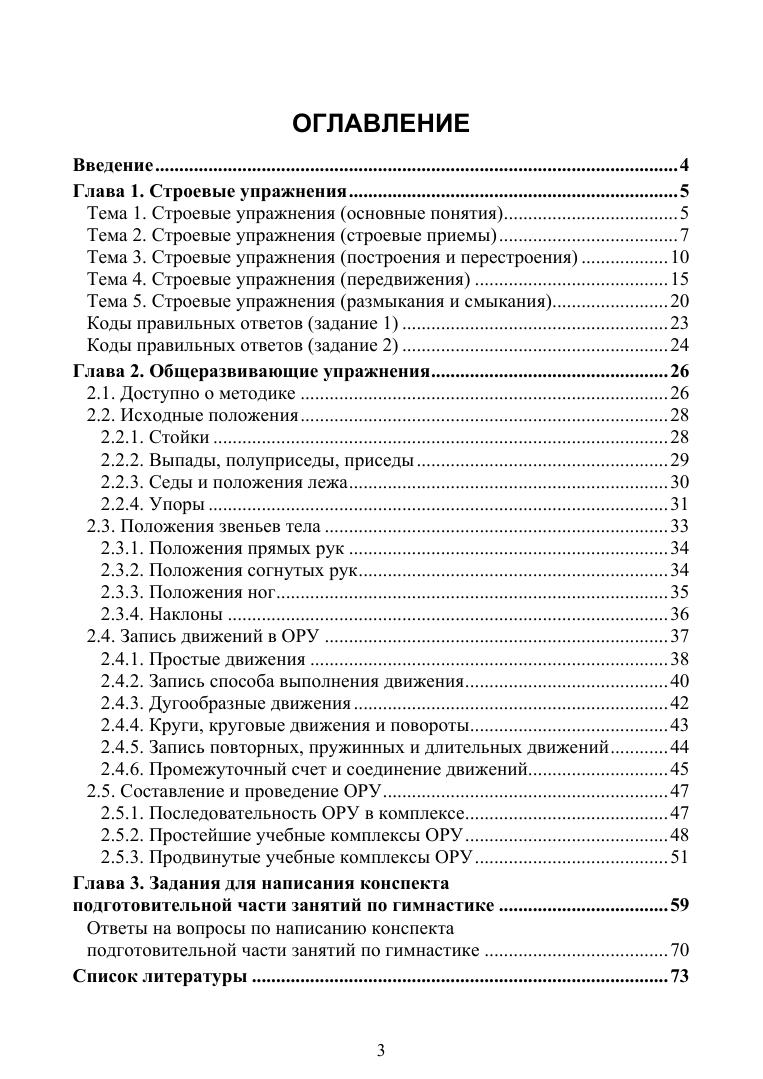 ОГЛАВЛЕНИЕ

Введение 4
Глава 1. Строевые упражнения 5
Тема 1. Строевые упражнения (основные понятия) 5
Тема 2. Строевые упражнения (строевые приемы) 7
Тема 3. Строевые упражнения (построения и перестроения) 10
Тема 4. Строевые упражнения (передвижения) 15
Тема 5. Строевые упражнения (размыкания и смыкания) 20
Коды правильных ответов (задание 1) 23
Коды правильных ответов (задание 2) 24
Глава 2. Общеразвивающие упражнения 26
2.1. Доступно о методике 26
2.2. Исходные положения 28
2.2.1. Стойки 28
2.2.2. Выпады, полуприседы, приседы 29
2.2.3. Седы и положения лежа 30
2.2.4. Упоры 31
2.3. Положения звеньев тела 33
2.3.1. Положения прямых рук 34
2.3.2. Положения согнутых рук 34
2.3.3. Положения ног 35
2.3.4. Наклоны 36
2.4. Запись движений в ОРУ 37
2.4.1. Простые движения 38
2.4.2. Запись способа выполнения движения 40
2.4.3. Дугообразные движения 42
2.4.4. Круги, круговые движения и повороты 43
2.4.5. Запись повторных, пружинных и длительных движений 44
2.4.6. Промежуточный счет и соединение движений 45
2.5. Составление и проведение ОРУ 47
2.5.1. Последовательность ОРУ в комплексе 47
2.5.2. Простейшие учебные комплексы ОРУ 48
2.5.3. Продвинутые учебные комплексы ОРУ 51
Глава 3. Задания для написания конспекта подготовительной части занятий по гимнастике 59
Ответы на вопросы по написанию конспекта подготовительной части занятий по гимнастике 70
Список литературы 73

3